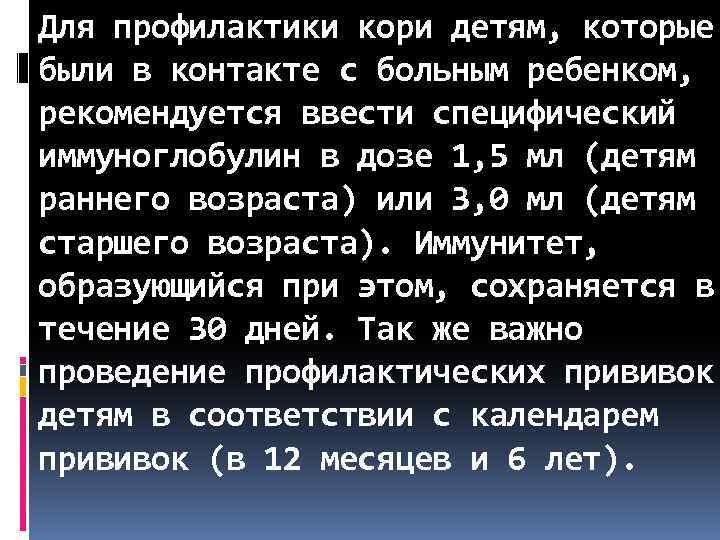 Для профилактики кори детям, которые были в контакте с больным ребенком, рекомендуется ввести специфический иммуноглобулин в дозе 1,5 мл (детям раннего возраста) или 3,0 мл (детям старшего возраста). Иммунитет, образующийся при этом, сохраняется в течение 30 дней. Так же важно проведение профилактических прививок детям в соответствии с календарем прививок (в 12 месяцев и 6 лет).